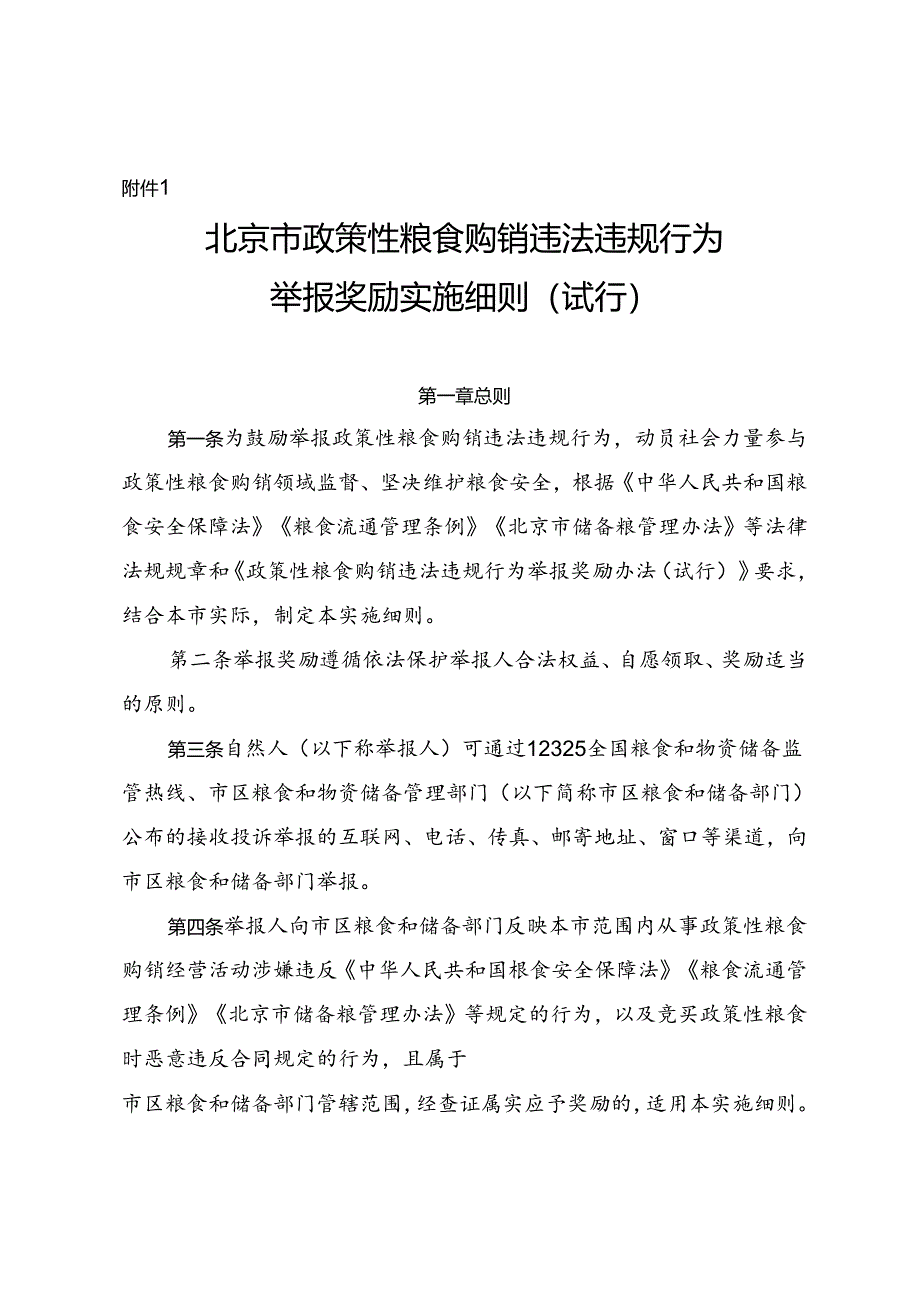 附件1

北京市政策性粮食购销违法违规行为举报奖励实施细则（试行）

第一章总则

第一条为鼓励举报政策性粮食购销违法违规行为，动员社会力量参与政策性粮食购销领域监督、坚决维护粮食安全，根据《中华人民共和国粮食安全保障法》《粮食流通管理条例》《北京市储备粮管理办法》等法律法规规章和《政策性粮食购销违法违规行为举报奖励办法（试行）》要求，结合本市实际，制定本实施细则。

第二条举报奖励遵循依法保护举报人合法权益、自愿领取、奖励适当的原则。

第三条自然人（以下称举报人）可通过12325全国粮食和物资储备监管热线、市区粮食和物资储备管理部门（以下简称市区粮食和储备部门）公布的接收投诉举报的互联网、电话、传真、邮寄地址、窗口等渠道，向市区粮食和储备部门举报。

第四条举报人向市区粮食和储备部门反映本市范围内从事政策性粮食购销经营活动涉嫌违反《中华人民共和国粮食安全保障法》《粮食流通管理条例》《北京市储备粮管理办法》等规定的行为，以及竞买政策性粮食时恶意违反合同规定的行为，且属于

市区粮食和储备部门管辖范围，经查证属实应予奖励的，适用本实施细则。